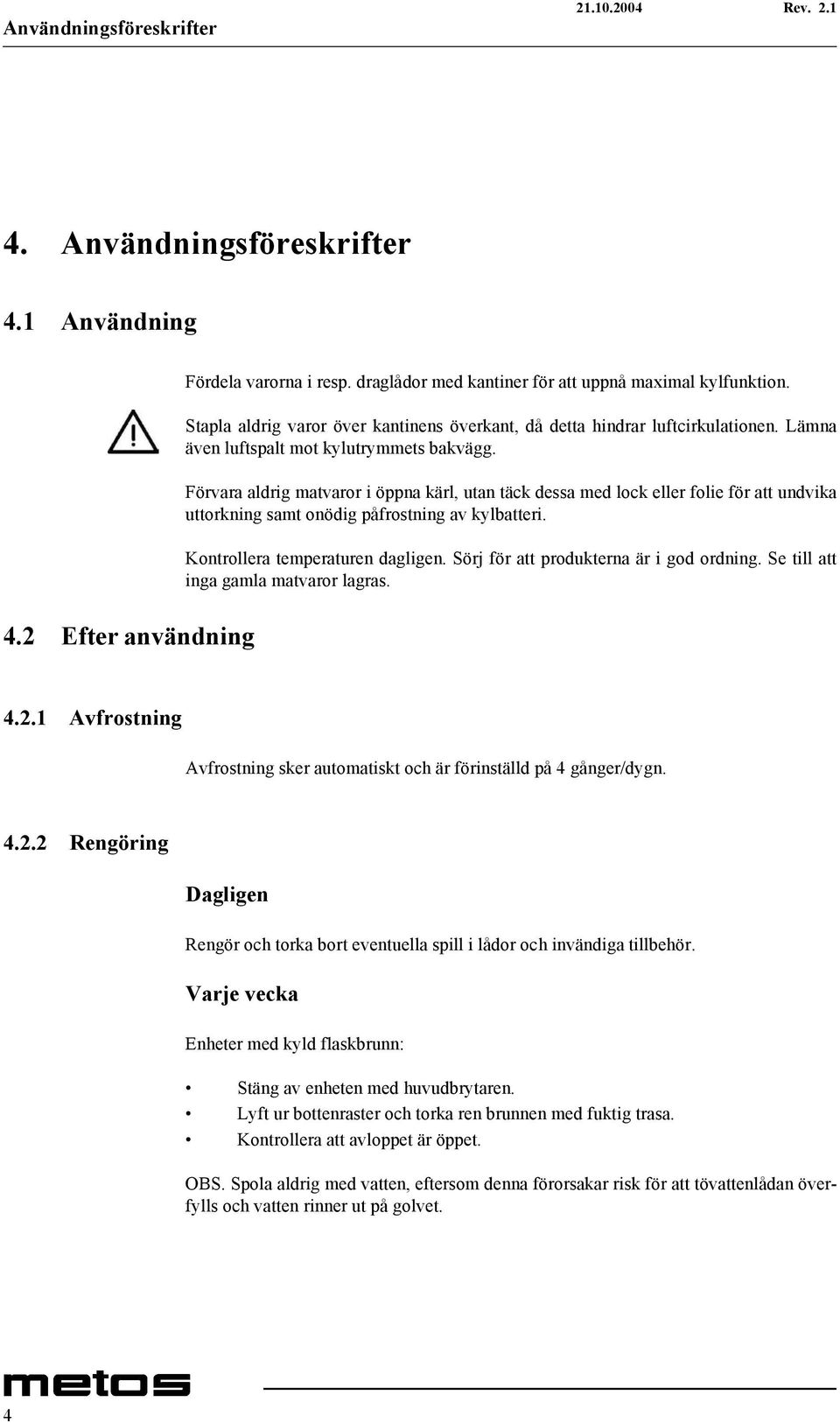 Användningsföreskrifter 21.10.2004 Rev. 2.1

4. Användningsföreskrifter

4.1 Användning

Fördela varorna i resp. draglådor med kantiner för att uppnå maximal kylfunktion.

Stapla aldrig varor över kantinens överkant, då detta hindrar luftcirkulationen. Lämna även luftspalt mot kylutrymmets bakvägg.

Förvara aldrig matvaror i öppna kärl, utan täck dessa med lock eller folie för att undvika uttorkning samt onödig påfrostning av kylbatteri.

Kontrollera temperaturen dagligen. Sörj för att produkterna är i god ordning. Se till att inga gamla matvaror lagras.

4.2 Efter användning

4.2.1 Avfrostning

Avfrostning sker automatiskt och är förinställd på 4 gånger/dygn.

4.2.2 Rengöring

Dagligen

Rengör och torka bort eventuella spill i lådor och invändiga tillbehör.

Varje vecka

Enheter med kyld flaskbrunn:

• Stäng av enheten med huvudbrytaren.
• Lyft ur bottenraster och torka ren brunnen med fuktig trasa.
• Kontrollera att avloppet är öppet.

OBS. Spola aldrig med vatten, eftersom denna förorsakar risk för att tövattenlådan överfylls och vatten rinner ut på golvet.

metos

4